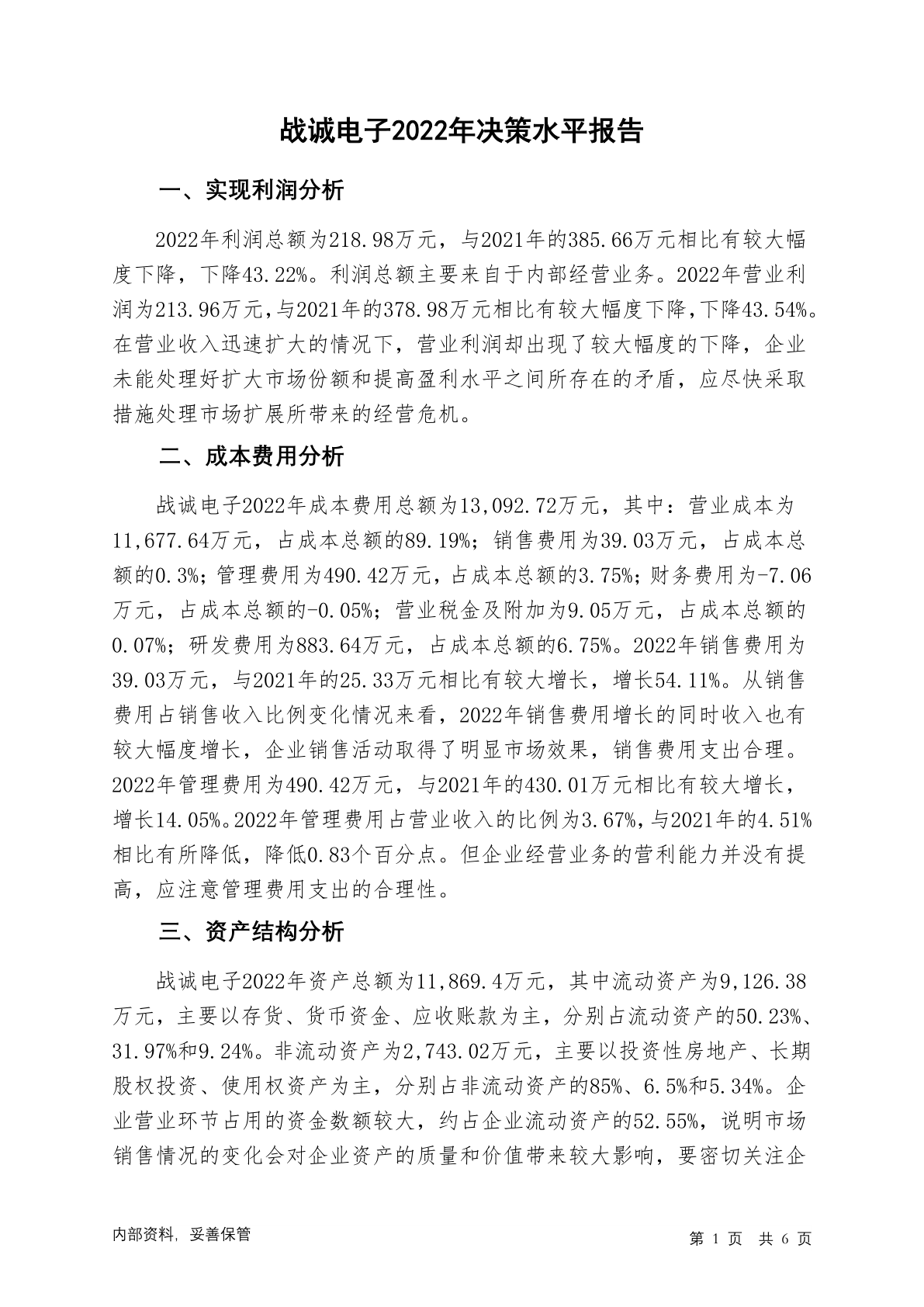 战诚电子2022年决策水平报告

一、实现利润分析

2022年利润总额为218.98万元，与2021年的385.66万元相比有较大幅度下降，下降43.22%。利润总额主要来自于内部经营业务。2022年营业利润为213.96万元，与2021年的378.98万元相比有较大幅度下降，下降43.54%。在营业收入迅速扩大的情况下，营业利润却出现了较大幅度的下降，企业未能处理好扩大市场份额和提高盈利水平之间所存在的矛盾，应尽快采取措施处理市场扩展所带来的经营危机。

二、成本费用分析

战诚电子2022年成本费用总额为13,092.72万元，其中：营业成本为11,677.64万元，占成本总额的89.19%；销售费用为39.03万元，占成本总额的0.3%；管理费用为490.42万元，占成本总额的3.75%；财务费用为-7.06万元，占成本总额的-0.05%；营业税金及附加为9.05万元，占成本总额的0.07%；研发费用为883.64万元，占成本总额的6.75%。2022年销售费用为39.03万元，与2021年的25.33万元相比有较大增长，增长54.11%。从销售费用占销售收入比例变化情况来看，2022年销售费用增长的同时收入也有较大幅度增长，企业销售活动取得了明显市场效果，销售费用支出合理。2022年管理费用为490.42万元，与2021年的430.01万元相比有较大增长，增长14.05%。2022年管理费用占营业收入的比例为3.67%，与2021年的4.51%相比有所降低，降低0.83个百分点。但企业经营业务的营利能力并没有提高，应注意管理费用支出的合理性。

三、资产结构分析

战诚电子2022年资产总额为11,869.4万元，其中流动资产为9,126.38万元，主要以存货、货币资金、应收账款为主，分别占流动资产的50.23%、31.97%和9.24%。非流动资产为2,743.02万元，主要以投资性房地产、长期股权投资、使用权资产为主，分别占非流动资产的85%、6.5%和5.34%。企业营业环节占用的资金数额较大，约占企业流动资产的52.55%，说明市场销售情况的变化会对企业资产的质量和价值带来较大影响，要密切关注企

内部资料，妥善保管

第 1 页 共 6 页